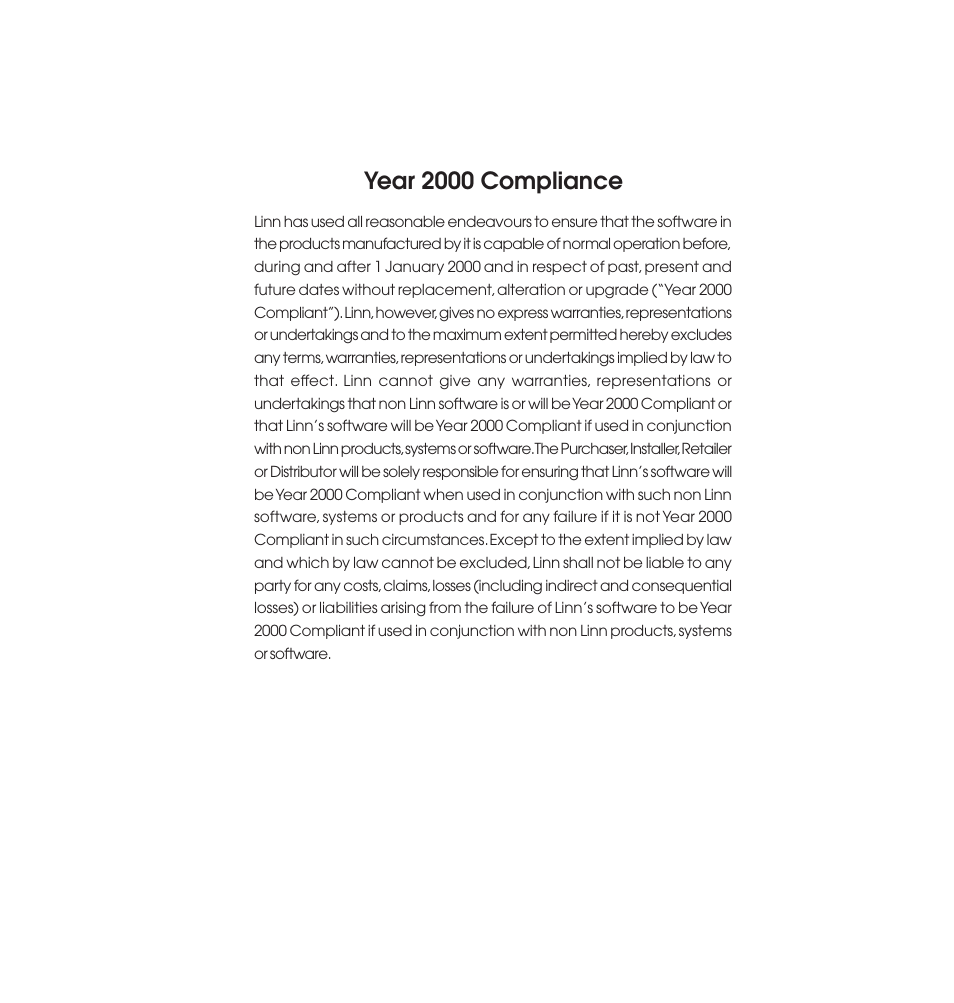 Year 2000 Compliance

Linn has used all reasonable endeavours to ensure that the software in the products manufactured by it is capable of normal operation before, during and after 1 January 2000 and in respect of past, present and future dates without replacement, alteration or upgrade ("Year 2000 Compliant"). Linn, however, gives no express warranties, representations or undertakings and to the maximum extent permitted hereby excludes any terms, warranties, representations or undertakings implied by law to that effect. Linn cannot give any warranties, representations or undertakings that non Linn software is or will be Year 2000 Compliant or that Linn's software will be Year 2000 Compliant if used in conjunction with non Linn products, systems or software. The Purchaser, Installer, Retailer or Distributor will be solely responsible for ensuring that Linn's software will be Year 2000 Compliant when used in conjunction with such non Linn software, systems or products and for any failure if it is not Year 2000 Compliant in such circumstances. Except to the extent implied by law and which by law cannot be excluded, Linn shall not be liable to any party for any costs, claims, losses (including indirect and consequential losses) or liabilities arising from the failure of Linn's software to be Year 2000 Compliant if used in conjunction with non Linn products, systems or software.